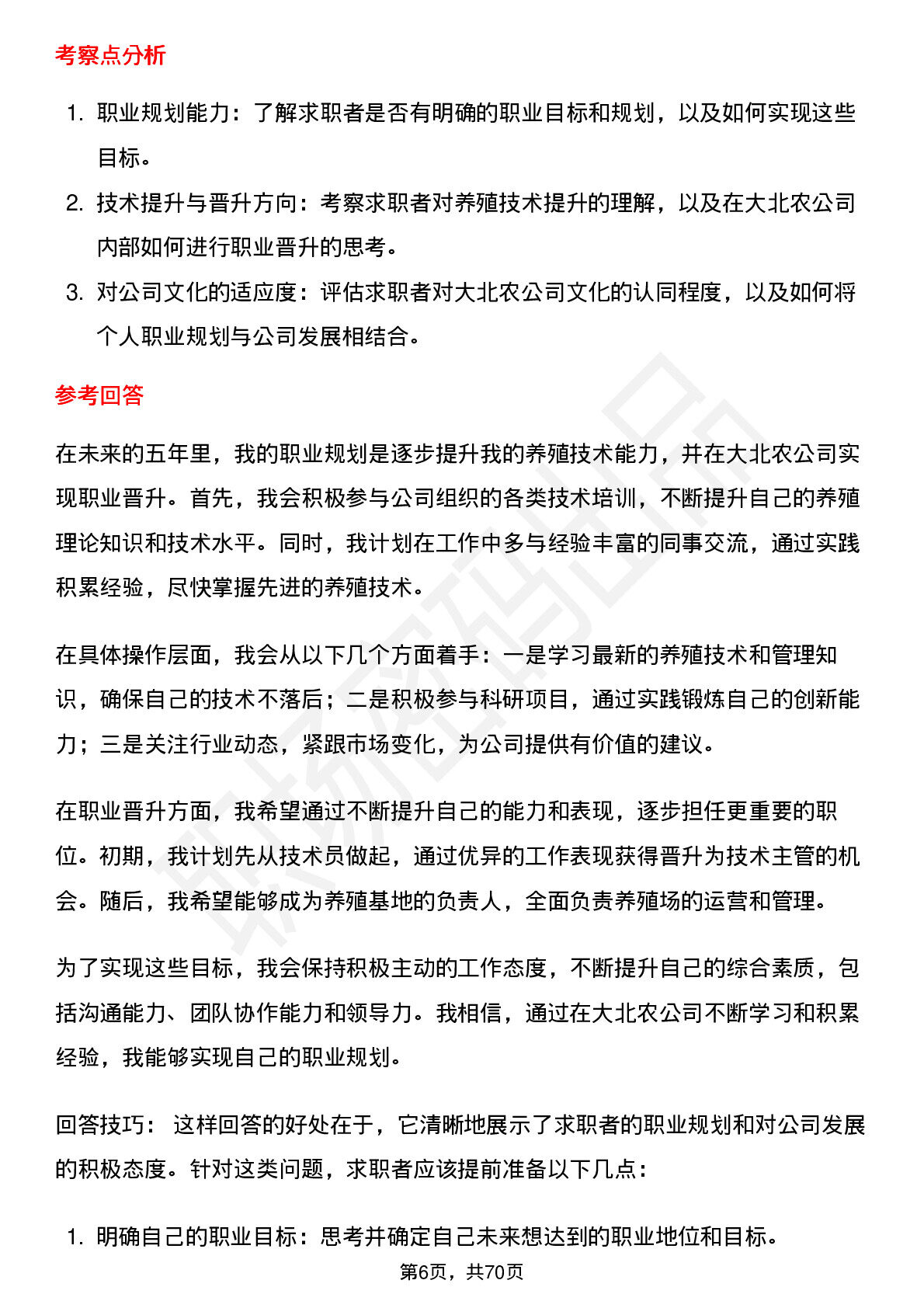 考察点分析

1. 职业规划能力：了解求职者是否有明确的职业目标和规划，以及如何实现这些目标。
2. 技术提升与晋升方向：考察求职者对养殖技术提升的理解，以及在大北农公司内部如何进行职业晋升的思考。
3. 对公司文化的适应度：评估求职者对大北农公司文化的认同程度，以及如何将个人职业规划与公司发展相结合。

参考回答

在未来的五年里，我的职业规划是逐步提升我的养殖技术能力，并在大北农公司实现职业晋升。首先，我会积极参与公司组织的各类技术培训，不断提升自己的养殖理论知识和技术水平。同时，我计划在工作中多与经验丰富的同事交流，通过实践积累经验，尽快掌握先进的养殖技术。

在具体操作层面，我会从以下几个方面着手：一是学习最新的养殖技术和管理知识，确保自己的技术不落后；二是积极参与科研项目，通过实践锻炼自己的创新能力；三是关注行业动态，紧跟市场变化，为公司提供有价值的建议。

在职业晋升方面，我希望通过不断提升自己的能力和表现，逐步担任更重要的职位。初期，我计划先从技术员做起，通过优异的工作表现获得晋升为技术主管的机会。随后，我希望能够成为养殖基地的负责人，全面负责养殖场的运营和管理。

为了实现这些目标，我会保持积极主动的工作态度，不断提升自己的综合素质，包括沟通能力、团队协作能力和领导力。我相信，通过在大北农公司不断学习和积累经验，我能够实现自己的职业规划。

回答技巧： 这样回答的好处在于，它清晰地展示了求职者的职业规划和对公司发展的积极态度。针对这类问题，求职者应该提前准备以下几点：

1. 明确自己的职业目标：思考并确定自己未来想达到的职业地位和目标。

第6页，共70页